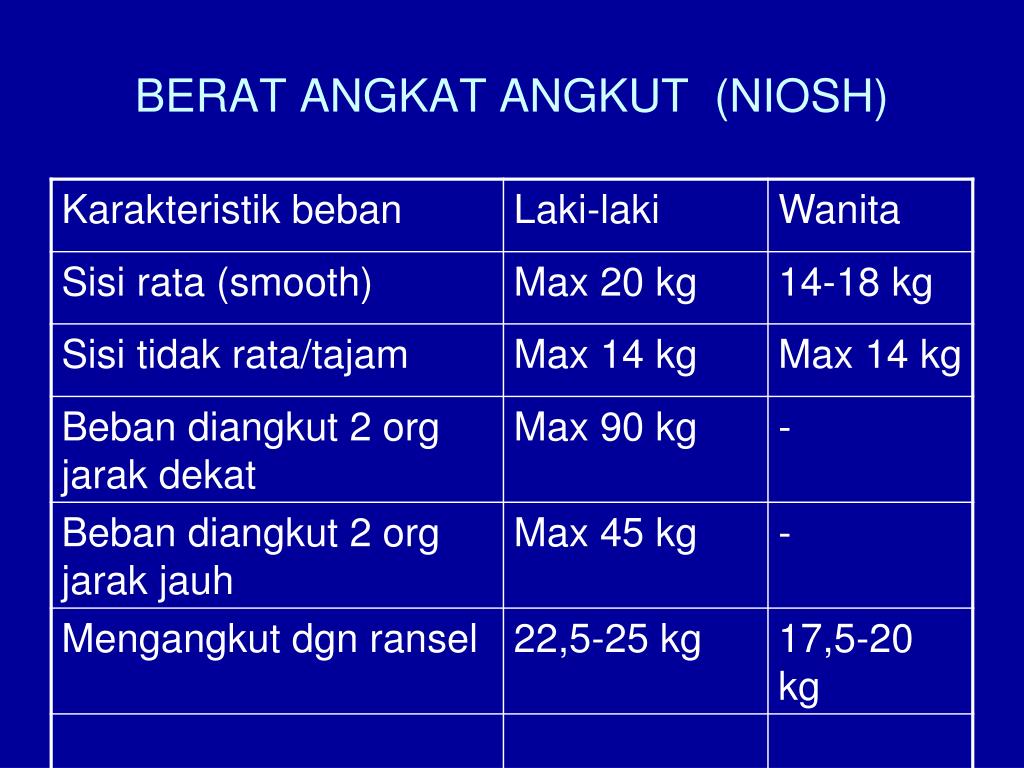 BERAT ANGKAT ANGKUT (NIOSH)

| Karakteristik beban | Laki-laki | Wanita |
|---|---|---|
| Sisi rata (smooth) | Max 20 kg | 14-18 kg |
| Sisi tidak rata/tajam | Max 14 kg | Max 14 kg |
| Beban diangkut 2 org jarak dekat | Max 90 kg | - |
| Beban diangkut 2 org jarak jauh | Max 45 kg | - |
| Mengangkut dgn ransel | 22,5-25 kg | 17,5-20 kg |
| | | |